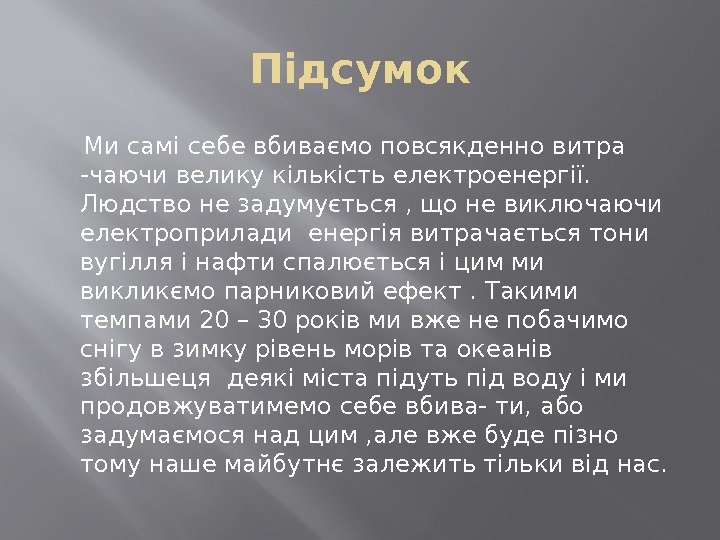 Підсумок

Ми самі себе вбиваємо повсякденно витра -чаючи велику кількість електроенергії. Людство не задумується , що не виключаючи електроприлади енергія витрачається тони вугілля і нафти спалюється і цим ми викликємо парниковий ефект . Такими темпами 20 – 30 років ми вже не побачимо снігу в зимку рівень морів та океанів збільшеця деякі міста підуть під воду і ми продовжуватимемо себе вбива- ти, або задумаємося над цим ,але вже буде пізно тому наше майбутнє залежить тільки від нас.